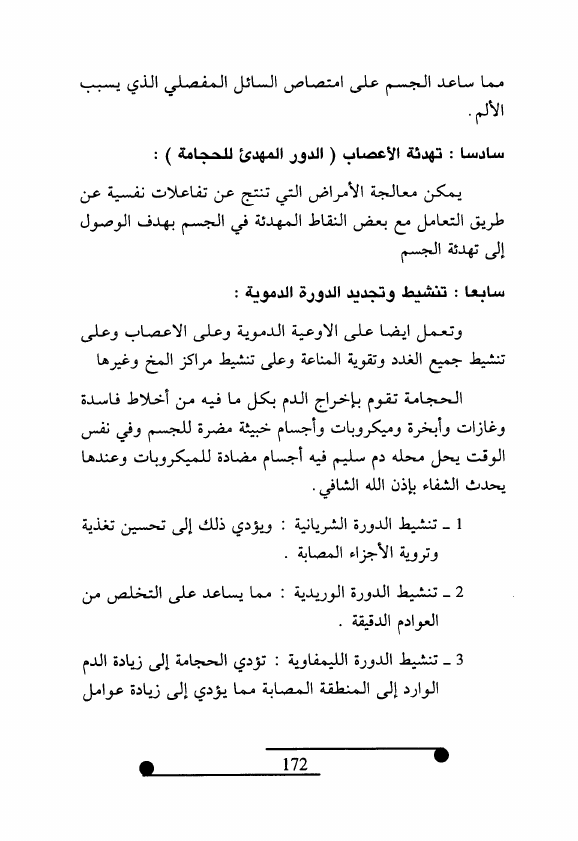 مما ساعد الجسم على امتصاص السائل المفصلي الذي يسبب الألم.

سادسا : تهدئة الأعصاب ( الدور المهدئ للحجامة ) :

يمكن معالجة الأمراض التي تنتج عن تفاعلات نفسية عن طريق التعامل مع بعض النقاط المهدئة في الجسم بهدف الوصول إلى تهدئة الجسم

سابعا : تنشيط وتجديد الدورة الدموية :

وتعمل ايضا على الاوعية الدموية وعلى الاعصاب وعلى تنشيط جميع الغدد وتقوية المناعة وعلى تنشيط مراكز المخ وغيرها

الحجامة تقوم بإخراج الدم بكل ما فيه من أخلاط فاسدة وغازات وأبخرة وميكروبات وأجسام خبيثة مضرة للجسم وفي نفس الوقت يحل محله دم سليم فيه أجسام مضادة للميكروبات وعندها يحدث الشفاء بإذن الله الشافي.

1 ـ تنشيط الدورة الشريانية : ويؤدي ذلك إلى تحسين تغذية وتروية الأجزاء المصابة .

2 ـ تنشيط الدورة الوريدية : مما يساعد على التخلص من العوادم الدقيقة .

3 ـ تنشيط الدورة الليمفاوية : تؤدي الحجامة إلى زيادة الدم الوارد إلى المنطقة المصابة مما يؤدي إلى زيادة عوامل

172